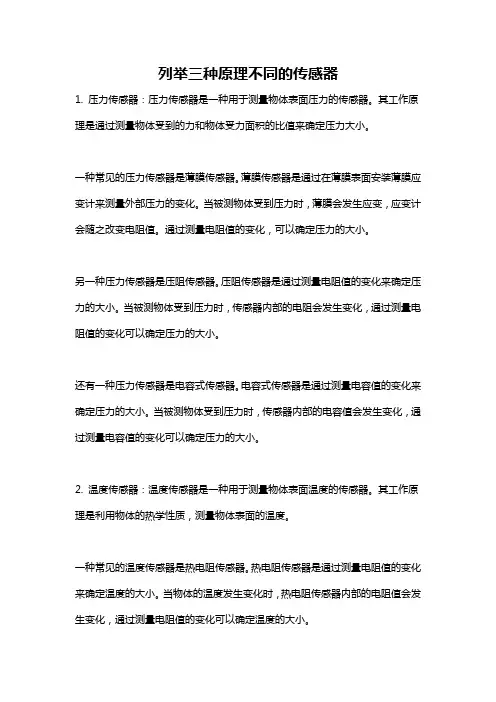 列举三种原理不同的传感器

1. 压力传感器：压力传感器是一种用于测量物体表面压力的传感器。其工作原理是通过测量物体受到的力和物体受力面积的比值来确定压力大小。

一种常见的压力传感器是薄膜传感器。薄膜传感器是通过在薄膜表面安装薄膜应变计来测量外部压力的变化。当被测物体受到压力时，薄膜会发生应变，应变计会随之改变电阻值。通过测量电阻值的变化，可以确定压力的大小。

另一种压力传感器是压阻传感器。压阻传感器是通过测量电阻值的变化来确定压力的大小。当被测物体受到压力时，传感器内部的电阻会发生变化，通过测量电阻值的变化可以确定压力的大小。

还有一种压力传感器是电容式传感器。电容式传感器是通过测量电容值的变化来确定压力的大小。当被测物体受到压力时，传感器内部的电容值会发生变化，通过测量电容值的变化可以确定压力的大小。

2. 温度传感器：温度传感器是一种用于测量物体表面温度的传感器。其工作原理是利用物体的热学性质，测量物体表面的温度。

一种常见的温度传感器是热电阻传感器。热电阻传感器是通过测量电阻值的变化来确定温度的大小。当物体的温度发生变化时，热电阻传感器内部的电阻值会发生变化，通过测量电阻值的变化可以确定温度的大小。